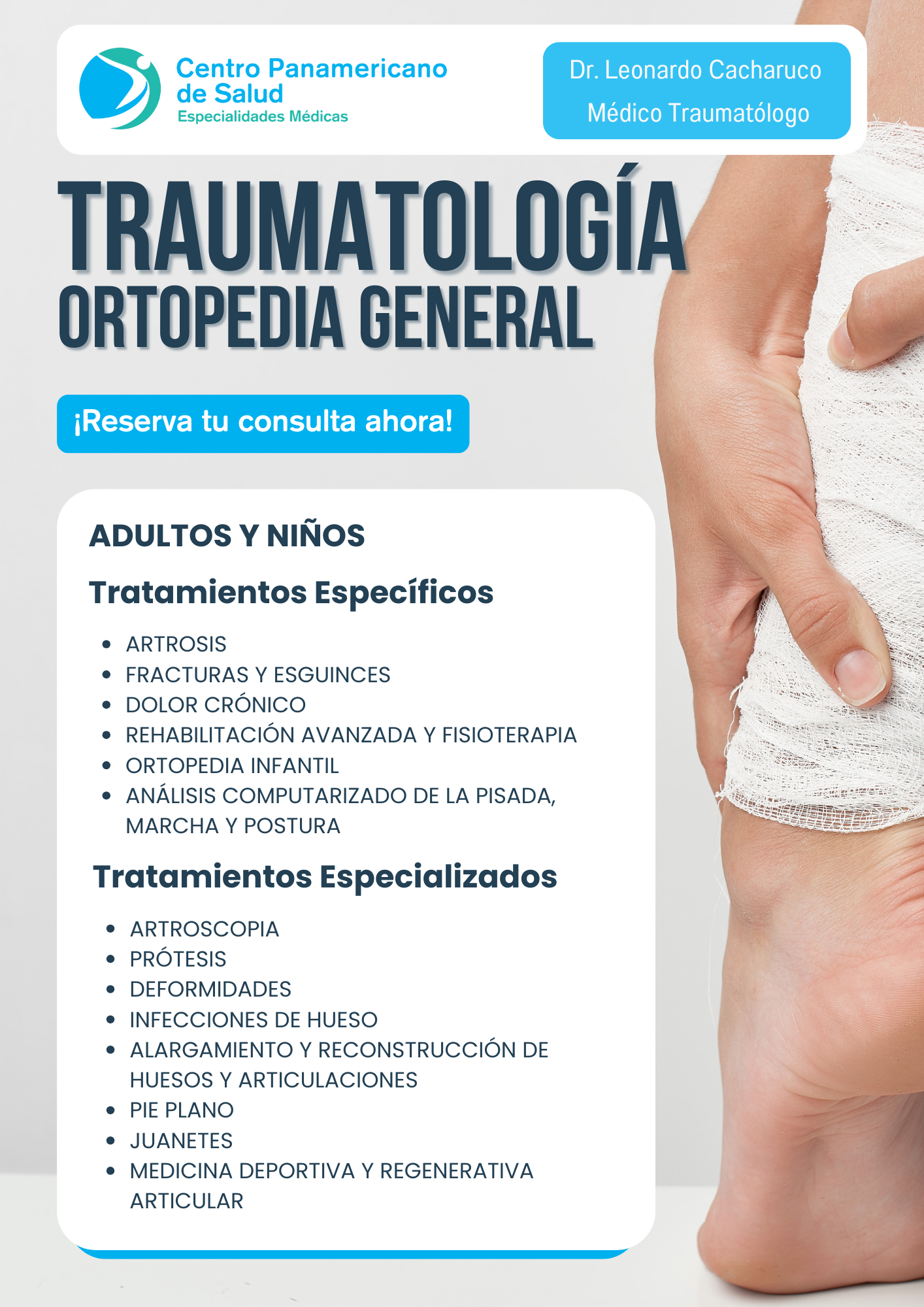 Centro Panamericano de Salud
Especialidades Médicas

Dr. Leonardo Cacharuco
Médico Traumatólogo

TRAUMATOLOGÍA
ORTOPEDIA GENERAL

¡Reserva tu consulta ahora!

ADULTOS Y NIÑOS

Tratamientos Específicos

• ARTROSIS
• FRACTURAS Y ESGUINCES
• DOLOR CRÓNICO
• REHABILITACIÓN AVANZADA Y FISIOTERAPIA
• ORTOPEDIA INFANTIL
• ANÁLISIS COMPUTARIZADO DE LA PISADA, MARCHA Y POSTURA

Tratamientos Especializados

• ARTROSCOPIA
• PRÓTESIS
• DEFORMIDADES
• INFECCIONES DE HUESO
• ALARGAMIENTO Y RECONSTRUCCIÓN DE HUESOS Y ARTICULACIONES
• PIE PLANO
• JUANETES
• MEDICINA DEPORTIVA Y REGENERATIVA ARTICULAR